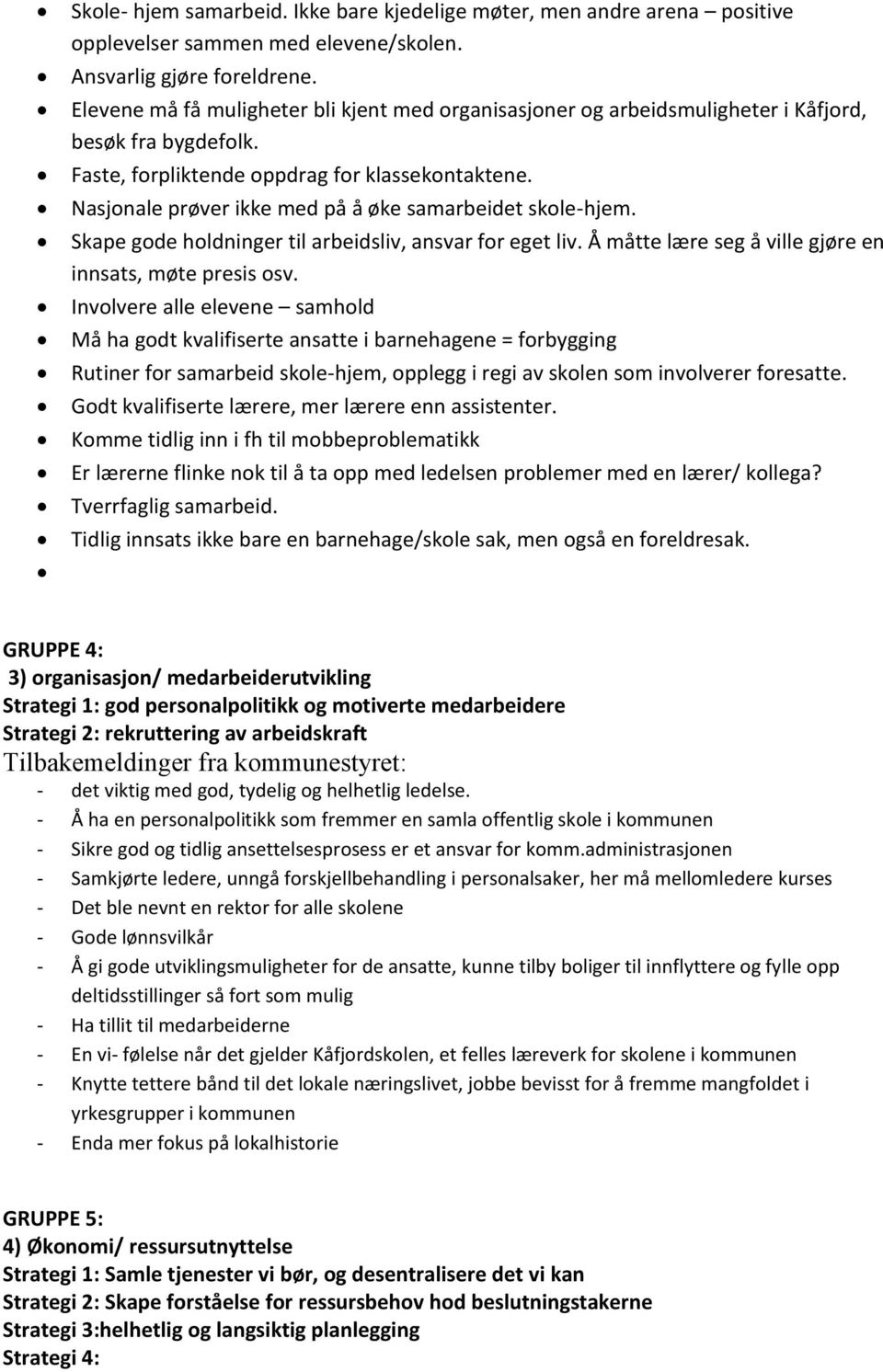 • Skole- hjem samarbeid. Ikke bare kjedelige møter, men andre arena – positive opplevelser sammen med elevene/skolen.
• Ansvarlig gjøre foreldrene.
• Elevene må få muligheter bli kjent med organisasjoner og arbeidsmuligheter i Kåfjord, besøk fra bygdefolk.
• Faste, forpliktende oppdrag for klassekontaktene.
• Nasjonale prøver ikke med på å øke samarbeidet skole-hjem.
• Skape gode holdninger til arbeidsliv, ansvar for eget liv. Å måtte lære seg å ville gjøre en innsats, møte presis osv.
• Involvere alle elevene – samhold
• Må ha godt kvalifiserte ansatte i barnehagene = forbygging
• Rutiner for samarbeid skole-hjem, opplegg i regi av skolen som involverer foresatte.
• Godt kvalifiserte lærere, mer lærere enn assistenter.
• Komme tidlig inn i fh til mobbeproblematikk
• Er lærerne flinke nok til å ta opp med ledelsen problemer med en lærer/ kollega?
• Tverrfaglig samarbeid.
• Tidlig innsats ikke bare en barnehage/skole sak, men også en foreldresak.
•

GRUPPE 4:
3) organisasjon/ medarbeiderutvikling
Strategi 1: god personalpolitikk og motiverte medarbeidere
Strategi 2: rekruttering av arbeidskraft
Tilbakemeldinger fra kommunestyret:
- det viktig med god, tydelig og helhetlig ledelse.
- Å ha en personalpolitikk som fremmer en samla offentlig skole i kommunen
- Sikre god og tidlig ansettelsesprosess er et ansvar for komm.administrasjonen
- Samkjørte ledere, unngå forskjellbehandling i personalsaker, her må mellomledere kurses
- Det ble nevnt en rektor for alle skolene
- Gode lønnsvilkår
- Å gi gode utviklingsmuligheter for de ansatte, kunne tilby boliger til innflyttere og fylle opp deltidsstillinger så fort som mulig
- Ha tillit til medarbeiderne
- En vi- følelse når det gjelder Kåfjordskolen, et felles læreverk for skolene i kommunen
- Knytte tettere bånd til det lokale næringslivet, jobbe bevisst for å fremme mangfoldet i yrkesgrupper i kommunen
- Enda mer fokus på lokalhistorie

GRUPPE 5:
4) Økonomi/ ressursutnyttelse
Strategi 1: Samle tjenester vi bør, og desentralisere det vi kan
Strategi 2: Skape forståelse for ressursbehov hod beslutningstakerne
Strategi 3:helhetlig og langsiktig planlegging
Strategi 4: